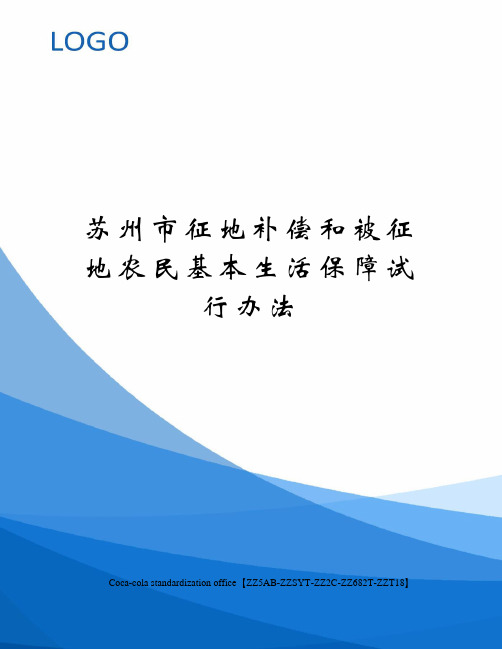 LOGO

苏州市征地补偿和被征地农民基本生活保障试行办法

Coca-cola standardization office【ZZ5AB-ZZSYT-ZZ2C-ZZ682T-ZZT18】